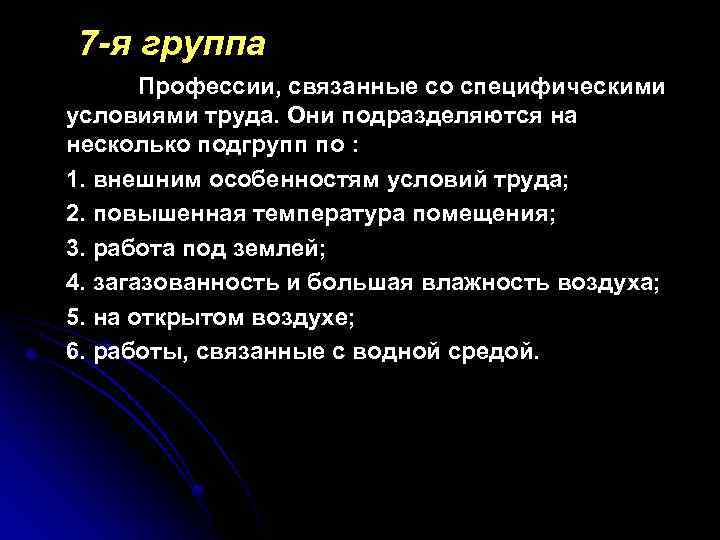 7-я группа

Профессии, связанные со специфическими условиями труда. Они подразделяются на несколько подгрупп по :

1. внешним особенностям условий труда;

2. повышенная температура помещения;

3. работа под землей;

4. загазованность и большая влажность воздуха;

5. на открытом воздухе;

6. работы, связанные с водной средой.